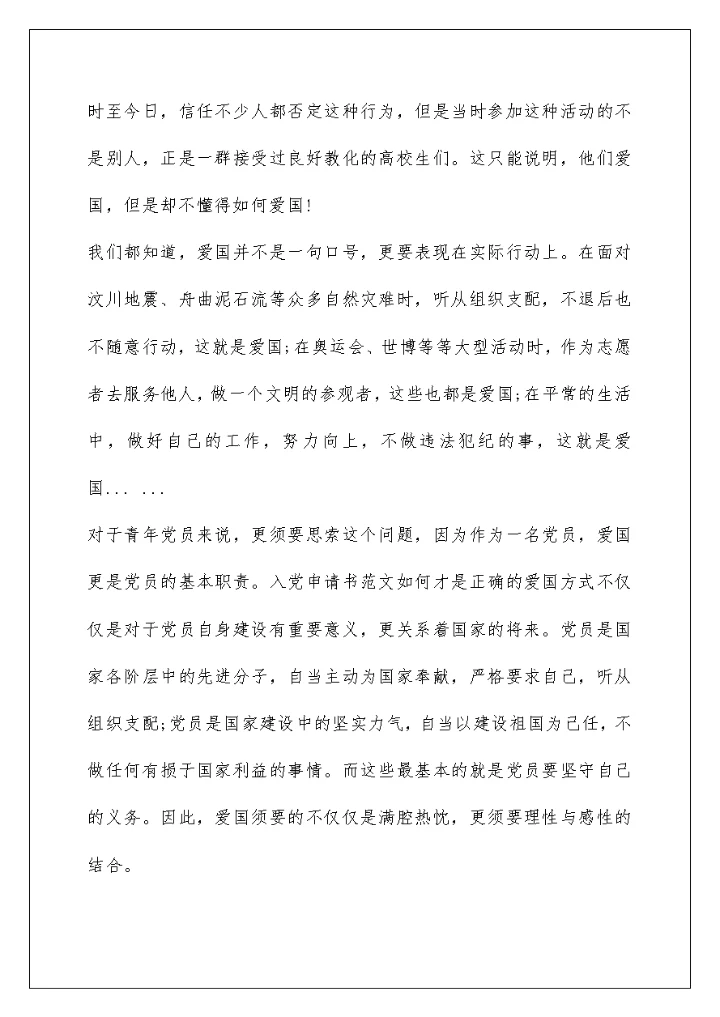 时至今日，信任不少人都否定这种行为，但是当时参加这种活动的不是别人，正是一群接受过良好教化的高校生们。这只能说明，他们爱国，但是却不懂得如何爱国!

我们都知道，爱国并不是一句口号，更要表现在实际行动上。在面对汶川地震、舟曲泥石流等众多自然灾难时，听从组织支配，不退后也不随意行动，这就是爱国;在奥运会、世博等等大型活动时，作为志愿者去服务他人，做一个文明的参观者，这些也都是爱国;在平常的生活中，做好自己的工作，努力向上，不做违法犯纪的事，这就是爱国... ...

对于青年党员来说，更须要思索这个问题，因为作为一名党员，爱国更是党员的基本职责。入党申请书范文如何才是正确的爱国方式不仅仅是对于党员自身建设有重要意义，更关系着国家的将来。党员是国家各阶层中的先进分子，自当主动为国家奉献，严格要求自己，听从组织支配;党员是国家建设中的坚实力气，自当以建设祖国为己任，不做任何有损于国家利益的事情。而这些最基本的就是党员要坚守自己的义务。因此，爱国须要的不仅仅是满腔热忱，更须要理性与感性的结合。